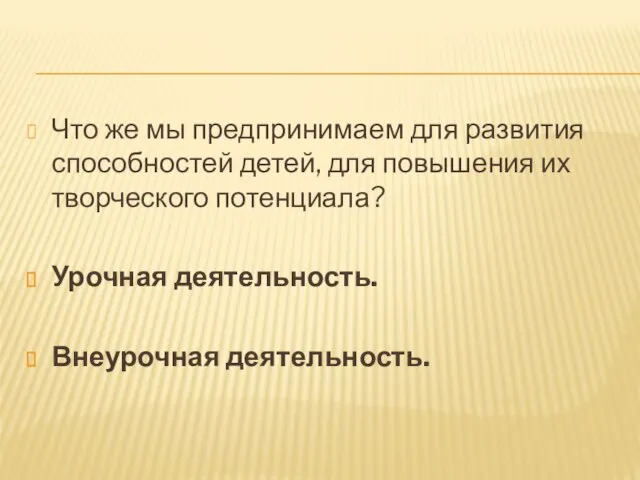 Что же мы предпринимаем для развития способностей детей, для повышения их творческого потенциала?

Урочная деятельность.

Внеурочная деятельность.